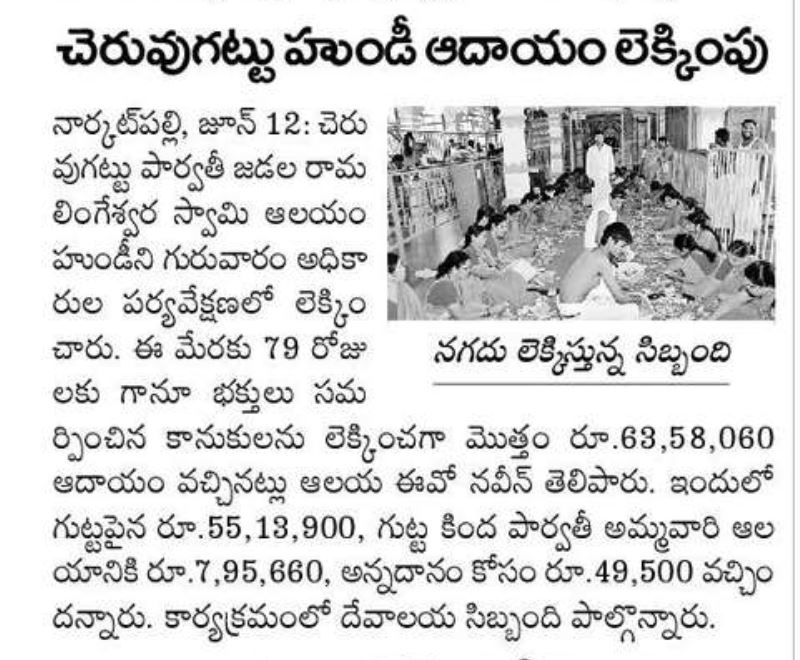 చెరువుగట్టు హుండీ ఆదాయం లెక్కింపు

నార్కట్‌పల్లి, జూన్ 12: చెరువుగట్టు పార్వతీ జడల రామలింగేశ్వర స్వామి ఆలయం హుండీని గురువారం అధికారుల పర్యవేక్షణలో లెక్కించారు. ఈ మేరకు 79 రోజులకు గానూ భక్తులు సమర్పించిన కానుకులను లెక్కించగా మొత్తం రూ.63,58,060 ఆదాయం వచ్చినట్లు ఆలయ ఈవో నవీన్ తెలిపారు. ఇందులో గుట్టపైన రూ.55,13,900, గుట్ట కింద పార్వతీ అమ్మవారి ఆలయానికి రూ.7,95,660, అన్నదానం కోసం రూ.49,500 వచ్చిందన్నారు. కార్యక్రమంలో దేవాలయ సిబ్బంది పాల్గొన్నారు.

నగదు లెక్కిస్తున్న సిబ్బంది